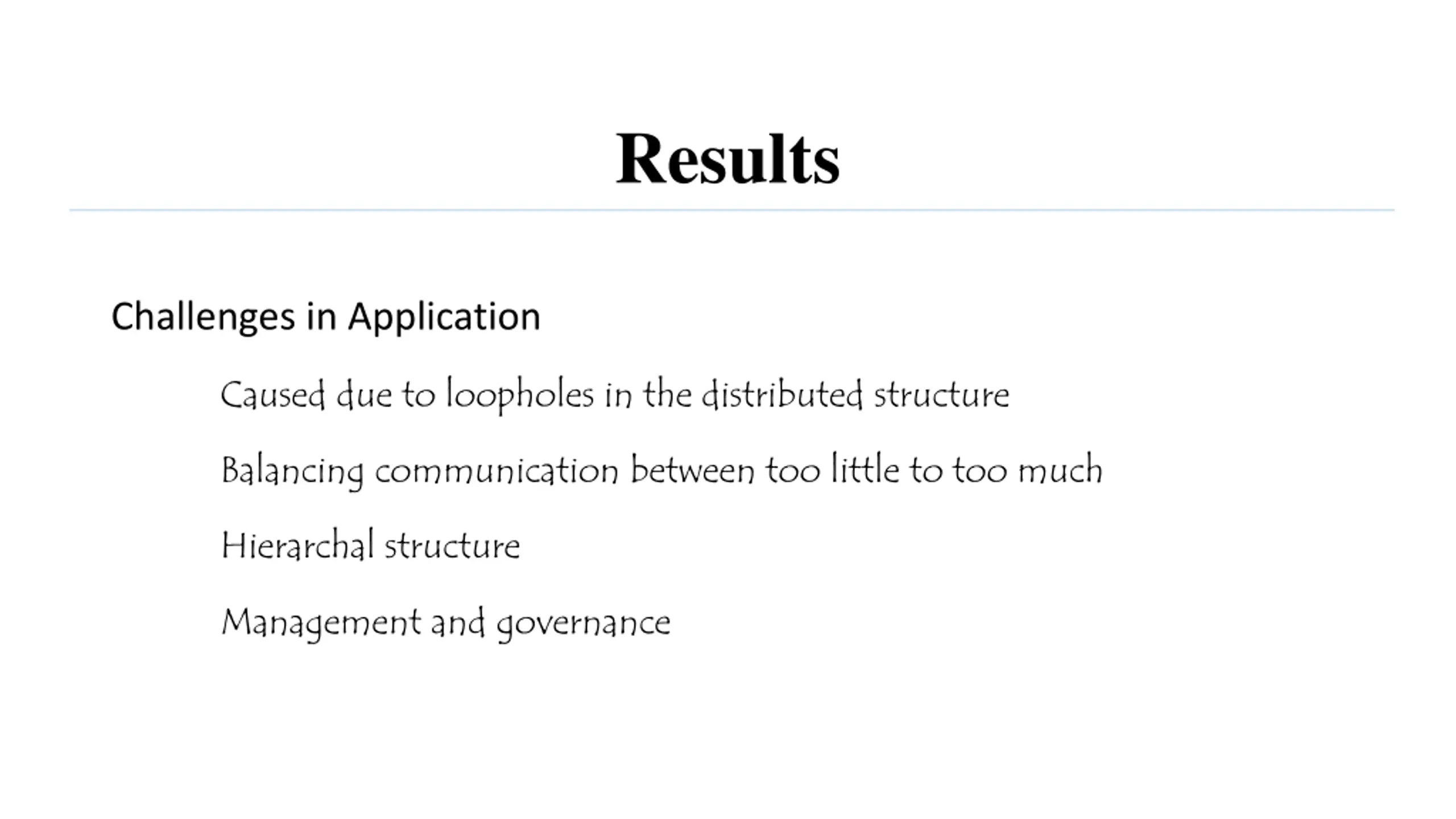 Results

Challenges in Application

Caused due to loopholes in the distributed structure

Balancing communication between too little to too much

Hierarchal structure

Management and governance